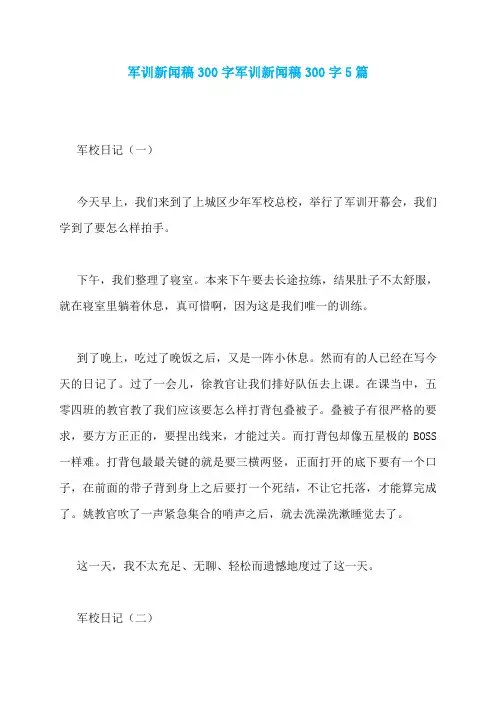 军训新闻稿 300 字军训新闻稿 300 字 5 篇

军校日记（一）

今天早上，我们来到了上城区少年军校总校，举行了军训开幕会，我们学到了要怎么样拍手。

下午，我们整理了寝室。本来下午要去长途拉练，结果肚子不太舒服，就在寝室里躺着休息，真可惜啊，因为这是我们唯一的训练。

到了晚上，吃过了晚饭之后，又是一阵小休息。然而有的人已经在写今天的日记了。过了一会儿，徐教官让我们排好队伍去上课。在课当中，五零四班的教官教了我们应该要怎么样打背包叠被子。叠被子有很严格的要求，要方方正正的，要捏出线来，才能过关。而打背包却像五星极的 BOSS 一样难。打背包最最关键的就是要三横两竖，正面打开的底下要有一个口子，在前面的带子背到身上之后要打一个死结，不让它托落，才能算完成了。姚教官吹了一声紧急集合的哨声之后，就去洗澡洗漱睡觉去了。

这一天，我不太充足、无聊、轻松而遗憾地度过了这一天。

军校日记（二）